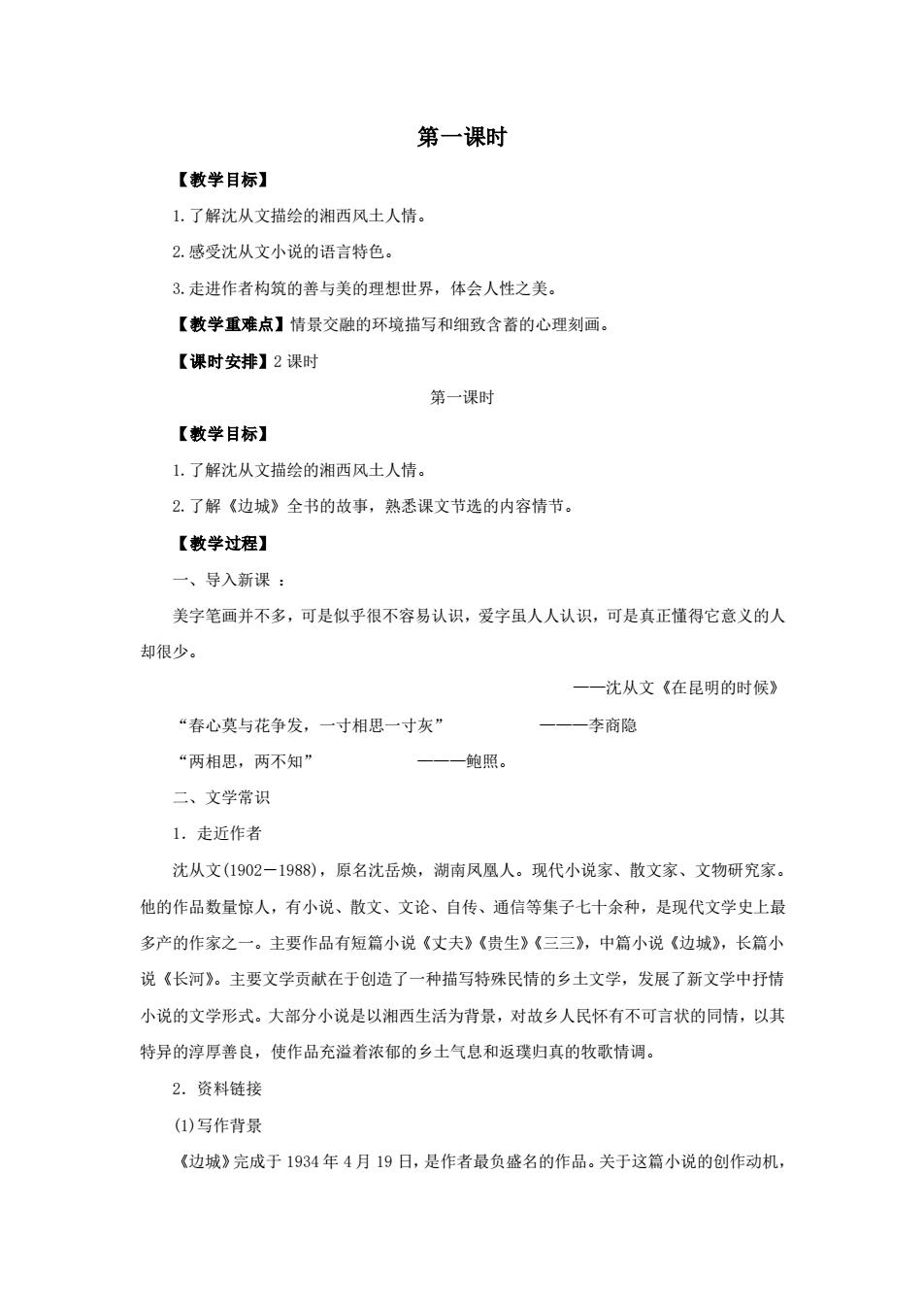 第一课时

【教学目标】

1.了解沈从文描绘的湘西风土人情。

2.感受沈从文小说的语言特色。

3.走进作者构筑的善与美的理想世界，体会人性之美。

【教学重难点】情景交融的环境描写和细致含蓄的心理刻画。

【课时安排】2 课时

第一课时

【教学目标】

1.了解沈从文描绘的湘西风土人情。

2.了解《边城》全书的故事，熟悉课文节选的内容情节。

【教学过程】

一、导入新课 ：

美字笔画并不多，可是似乎很不容易认识，爱字虽人人认识，可是真正懂得它意义的人却很少。

——沈从文《在昆明的时候》

“春心莫与花争发，一寸相思一寸灰” ———李商隐

“两相思，两不知” ———鲍照。

二、文学常识

1．走近作者

沈从文(1902－1988)，原名沈岳焕，湖南凤凰人。现代小说家、散文家、文物研究家。他的作品数量惊人，有小说、散文、文论、自传、通信等集子七十余种，是现代文学史上最多产的作家之一。主要作品有短篇小说《丈夫》《贵生》《三三》，中篇小说《边城》，长篇小说《长河》。主要文学贡献在于创造了一种描写特殊民情的乡土文学，发展了新文学中抒情小说的文学形式。大部分小说是以湘西生活为背景，对故乡人民怀有不可言状的同情，以其特异的淳厚善良，使作品充溢着浓郁的乡土气息和返璞归真的牧歌情调。

2．资料链接

(1)写作背景

《边城》完成于 1934 年 4 月 19 日，是作者最负盛名的作品。关于这篇小说的创作动机，